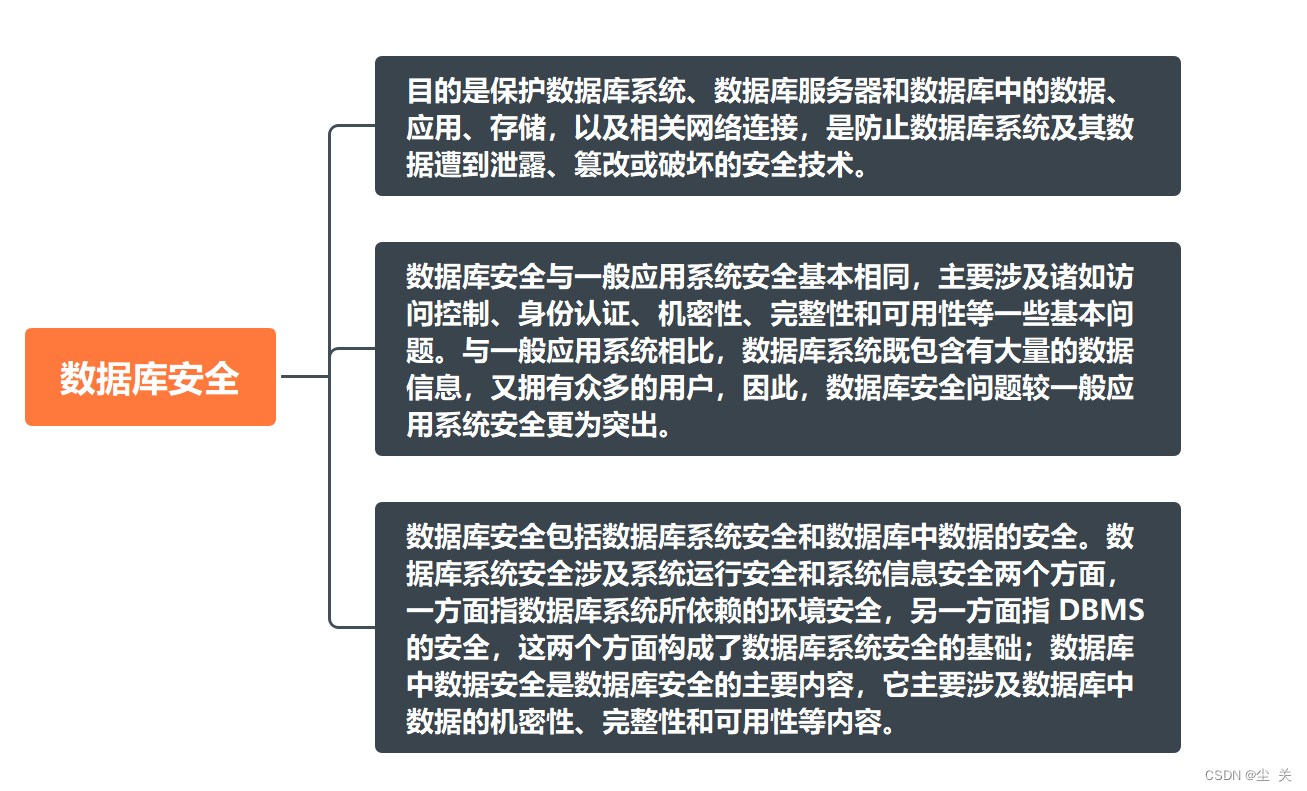 数据库安全

目的是保护数据库系统、数据库服务器和数据库中的数据、应用、存储，以及相关网络连接，是防止数据库系统及其数据遭到泄露、篡改或破坏的安全技术。

数据库安全与一般应用系统安全基本相同，主要涉及诸如访问控制、身份认证、机密性、完整性和可用性等一些基本问题。与一般应用系统相比，数据库系统既包含有大量的数据信息，又拥有众多的用户，因此，数据库安全问题较一般应用系统安全更为突出。

数据库安全包括数据库系统安全和数据库中数据的安全。数据库系统安全涉及系统运行安全和系统信息安全两个方面，一方面指数据库系统所依赖的环境安全，另一方面指 DBMS 的安全，这两个方面构成了数据库系统安全的基础；数据库中数据安全是数据库安全的主要内容，它主要涉及数据库中数据的机密性、完整性和可用性等内容。

CSDN @尘 关